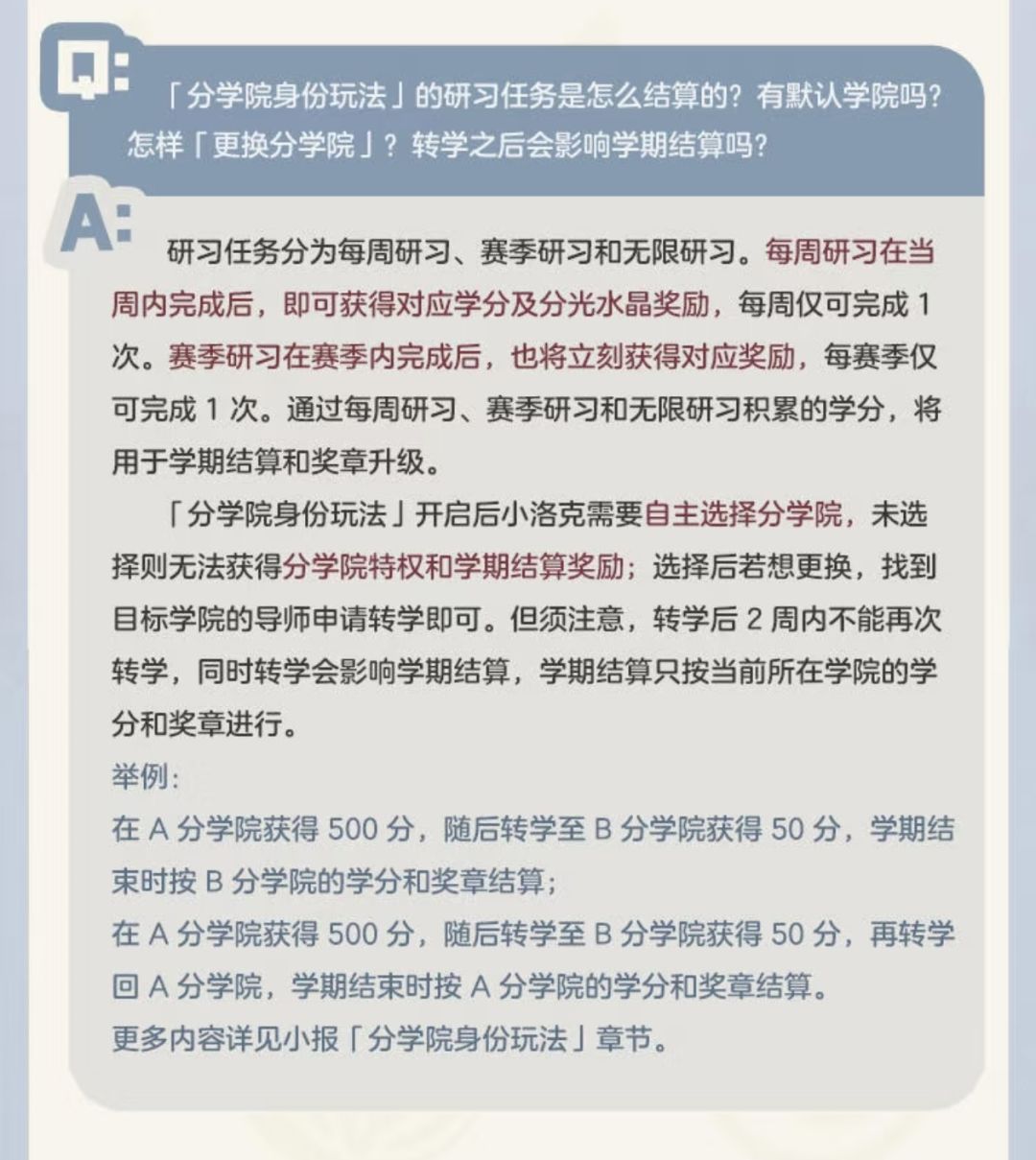 Q:

「分学院身份玩法」的研习任务是怎么结算的？有默认学院吗？怎样「更换分学院」？转学之后会影响学期结算吗？

A:

研习任务分为每周研习、赛季研习和无限研习。每周研习在当周内完成后，即可获得对应学分及分光水晶奖励，每周仅可完成 1 次。赛季研习在赛季内完成后，也将立刻获得对应奖励，每赛季仅可完成 1 次。通过每周研习、赛季研习和无限研习积累的学分，将用于学期结算和奖章升级。

「分学院身份玩法」开启后小洛克需要自主选择分学院，未选择则无法获得分学院特权和学期结算奖励；选择后若想更换，找到目标学院的导师申请转学即可。但须注意，转学后 2 周内不能再次转学，同时转学会影响学期结算，学期结算只按当前所在学院的学分和奖章进行。

举例：
在 A 分学院获得 500 分，随后转学至 B 分学院获得 50 分，学期结束时按 B 分学院的学分和奖章结算；
在 A 分学院获得 500 分，随后转学至 B 分学院获得 50 分，再转学回 A 分学院，学期结束时按 A 分学院的学分和奖章结算。
更多内容详见小报「分学院身份玩法」章节。